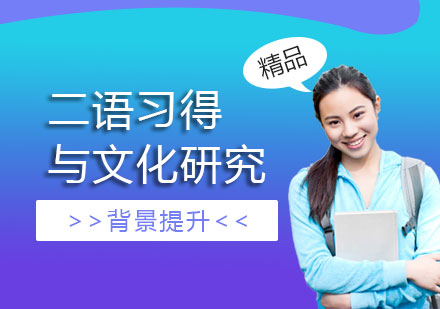 精品

二语习得
与文化研究

>>背景提升<<